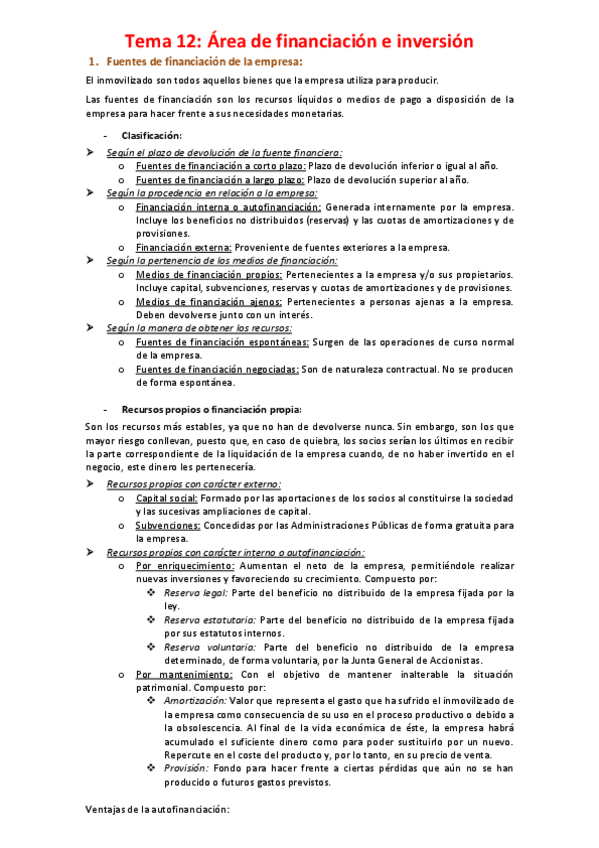 Tema 12: Área de financiación e inversión

1. Fuentes de financiación de la empresa:

El inmovilizado son todos aquellos bienes que la empresa utiliza para producir.

Las fuentes de financiación son los recursos líquidos o medios de pago a disposición de la empresa para hacer frente a sus necesidades monetarias.

- Clasificación:

➤ Según el plazo de devolución de la fuente financiera:
  o Fuentes de financiación a corto plazo: Plazo de devolución inferior o igual al año.
  o Fuentes de financiación a largo plazo: Plazo de devolución superior al año.
➤ Según la procedencia en relación a la empresa:
  o Financiación interna o autofinanciación: Generada internamente por la empresa. Incluye los beneficios no distribuidos (reservas) y las cuotas de amortizaciones y de provisiones.
  o Financiación externa: Proveniente de fuentes exteriores a la empresa.
➤ Según la pertenencia de los medios de financiación:
  o Medios de financiación propios: Pertenecientes a la empresa y/o sus propietarios. Incluye capital, subvenciones, reservas y cuotas de amortizaciones y de provisiones.
  o Medios de financiación ajenos: Pertenecientes a personas ajenas a la empresa. Deben devolverse junto con un interés.
➤ Según la manera de obtener los recursos:
  o Fuentes de financiación espontáneas: Surgen de las operaciones de curso normal de la empresa.
  o Fuentes de financiación negociadas: Son de naturaleza contractual. No se producen de forma espontánea.

- Recursos propios o financiación propia:

Son los recursos más estables, ya que no han de devolverse nunca. Sin embargo, son los que mayor riesgo conllevan, puesto que, en caso de quiebra, los socios serían los últimos en recibir la parte correspondiente de la liquidación de la empresa cuando, de no haber invertido en el negocio, este dinero les pertenecería.

➤ Recursos propios con carácter externo:
  o Capital social: Formado por las aportaciones de los socios al constituirse la sociedad y las sucesivas ampliaciones de capital.
  o Subvenciones: Concedidas por las Administraciones Públicas de forma gratuita para la empresa.
➤ Recursos propios con carácter interno o autofinanciación:
  o Por enriquecimiento: Aumentan el neto de la empresa, permitiéndole realizar nuevas inversiones y favoreciendo su crecimiento. Compuesto por:
    ❖ Reserva legal: Parte del beneficio no distribuido de la empresa fijada por la ley.
    ❖ Reserva estatutaria: Parte del beneficio no distribuido de la empresa fijada por sus estatutos internos.
    ❖ Reserva voluntaria: Parte del beneficio no distribuido de la empresa determinado, de forma voluntaria, por la Junta General de Accionistas.
  o Por mantenimiento: Con el objetivo de mantener inalterable la situación patrimonial. Compuesto por:
    ❖ Amortización: Valor que representa el gasto que ha sufrido el inmovilizado de la empresa como consecuencia de su uso en el proceso productivo o debido a la obsolescencia. Al final de la vida económica de éste, la empresa habrá acumulado el suficiente dinero como para poder sustituirlo por un nuevo. Repercute en el coste del producto y, por lo tanto, en su precio de venta.
    ❖ Provisión: Fondo para hacer frente a ciertas pérdidas que aún no se han producido o futuros gastos previstos.

Ventajas de la autofinanciación: